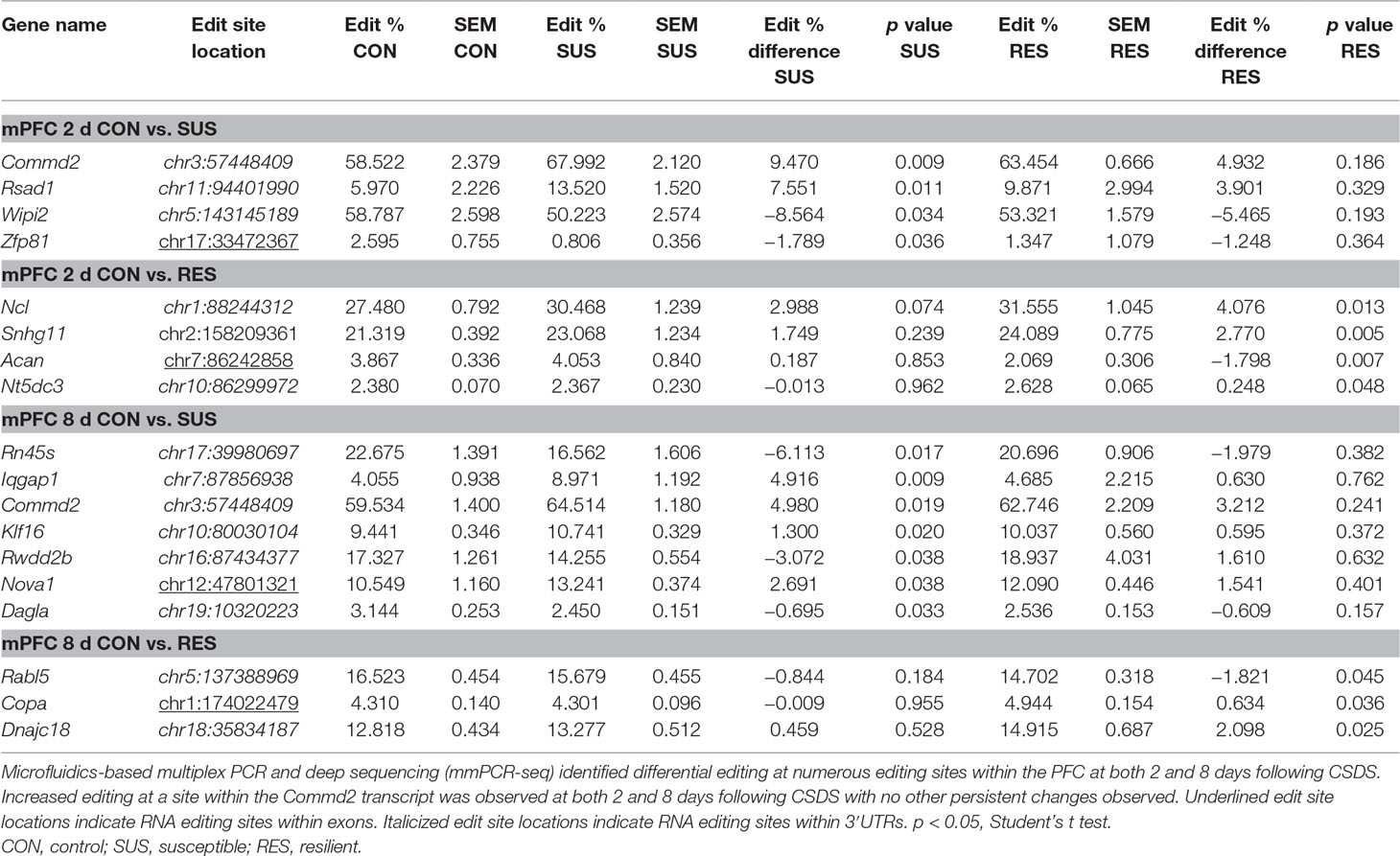 | Gene name | Edit site location | Edit % CON | SEM CON | Edit % SUS | SEM SUS | Edit % difference SUS | p value SUS | Edit % RES | SEM RES | Edit % difference RES | p value RES |
|---|---|---|---|---|---|---|---|---|---|---|---|
| **mPFC 2 d CON vs. SUS** | | | | | | | | | | | |
| Commd2 | chr3:57448409 | 58.522 | 2.379 | 67.992 | 2.120 | 9.470 | 0.009 | 63.454 | 0.666 | 4.932 | 0.186 |
| Rsad1 | chr11:94401990 | 5.970 | 2.226 | 13.520 | 1.520 | 7.551 | 0.011 | 9.871 | 2.994 | 3.901 | 0.329 |
| Wipi2 | chr5:143145189 | 58.787 | 2.598 | 50.223 | 2.574 | –8.564 | 0.034 | 53.321 | 1.579 | –5.465 | 0.193 |
| Zfp81 | chr17:33472367 | 2.595 | 0.755 | 0.806 | 0.356 | –1.789 | 0.036 | 1.347 | 1.079 | –1.248 | 0.364 |
| **mPFC 2 d CON vs. RES** | | | | | | | | | | | |
| Ncl | chr1:88244312 | 27.480 | 0.792 | 30.468 | 1.239 | 2.988 | 0.074 | 31.555 | 1.045 | 4.076 | 0.013 |
| Snhg11 | chr2:158209361 | 21.319 | 0.392 | 23.068 | 1.234 | 1.749 | 0.239 | 24.089 | 0.775 | 2.770 | 0.005 |
| Acan | chr7:86242858 | 3.867 | 0.336 | 4.053 | 0.840 | 0.187 | 0.853 | 2.069 | 0.306 | –1.798 | 0.007 |
| Nt5dc3 | chr10:86299972 | 2.380 | 0.070 | 2.367 | 0.230 | –0.013 | 0.962 | 2.628 | 0.065 | 0.248 | 0.048 |
| **mPFC 8 d CON vs. SUS** | | | | | | | | | | | |
| Rn45s | chr17:39980697 | 22.675 | 1.391 | 16.562 | 1.606 | –6.113 | 0.017 | 20.696 | 0.906 | –1.979 | 0.382 |
| Iqgap1 | chr7:87856938 | 4.055 | 0.938 | 8.971 | 1.192 | 4.916 | 0.009 | 4.685 | 2.215 | 0.630 | 0.762 |
| Commd2 | chr3:57448409 | 59.534 | 1.400 | 64.514 | 1.180 | 4.980 | 0.019 | 62.746 | 2.209 | 3.212 | 0.241 |
| Klf16 | chr10:80030104 | 9.441 | 0.346 | 10.741 | 0.329 | 1.300 | 0.020 | 10.037 | 0.560 | 0.595 | 0.372 |
| Rwdd2b | chr16:87434377 | 17.327 | 1.261 | 14.255 | 0.554 | –3.072 | 0.038 | 18.937 | 4.031 | 1.610 | 0.632 |
| Nova1 | chr12:47801321 | 10.549 | 1.160 | 13.241 | 0.374 | 2.691 | 0.038 | 12.090 | 0.446 | 1.541 | 0.401 |
| Dagla | chr19:10320223 | 3.144 | 0.253 | 2.450 | 0.151 | –0.695 | 0.033 | 2.536 | 0.153 | –0.609 | 0.157 |
| **mPFC 8 d CON vs. RES** | | | | | | | | | | | |
| Rabl5 | chr5:137388969 | 16.523 | 0.454 | 15.679 | 0.455 | –0.844 | 0.184 | 14.702 | 0.318 | –1.821 | 0.045 |
| Copa | chr1:174022479 | 4.310 | 0.140 | 4.301 | 0.096 | –0.009 | 0.955 | 4.944 | 0.154 | 0.634 | 0.036 |
| Dnajc18 | chr18:35834187 | 12.818 | 0.434 | 13.277 | 0.512 | 0.459 | 0.528 | 14.915 | 0.687 | 2.098 | 0.025 |

Microfluidics-based multiplex PCR and deep sequencing (mmPCR-seq) identified differential editing at numerous editing sites within the PFC at both 2 and 8 days following CSDS. Increased editing at a site within the Commd2 transcript was observed at both 2 and 8 days following CSDS with no other persistent changes observed. Underlined edit site locations indicate RNA editing sites within exons. Italicized edit site locations indicate RNA editing sites within 3′UTRs. p < 0.05, Student's t test.
CON, control; SUS, susceptible; RES, resilient.